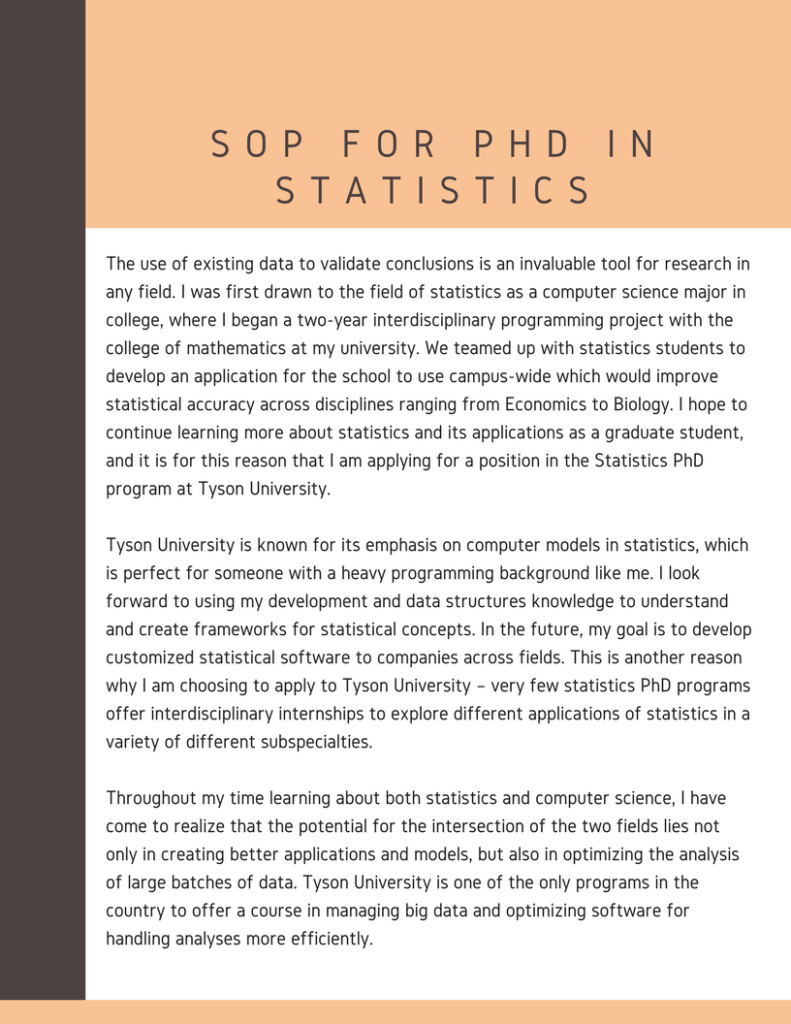 SOP FOR PHD IN STATISTICS

The use of existing data to validate conclusions is an invaluable tool for research in any field. I was first drawn to the field of statistics as a computer science major in college, where I began a two-year interdisciplinary programming project with the college of mathematics at my university. We teamed up with statistics students to develop an application for the school to use campus-wide which would improve statistical accuracy across disciplines ranging from Economics to Biology. I hope to continue learning more about statistics and its applications as a graduate student, and it is for this reason that I am applying for a position in the Statistics PhD program at Tyson University.

Tyson University is known for its emphasis on computer models in statistics, which is perfect for someone with a heavy programming background like me. I look forward to using my development and data structures knowledge to understand and create frameworks for statistical concepts. In the future, my goal is to develop customized statistical software to companies across fields. This is another reason why I am choosing to apply to Tyson University – very few statistics PhD programs offer interdisciplinary internships to explore different applications of statistics in a variety of different subspecialties.

Throughout my time learning about both statistics and computer science, I have come to realize that the potential for the intersection of the two fields lies not only in creating better applications and models, but also in optimizing the analysis of large batches of data. Tyson University is one of the only programs in the country to offer a course in managing big data and optimizing software for handling analyses more efficiently.